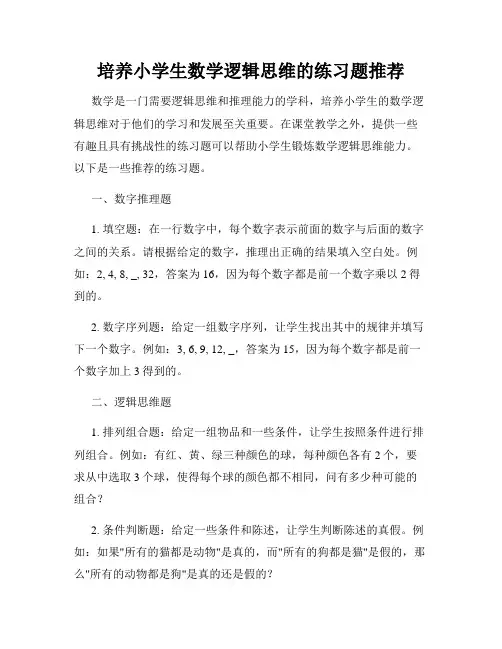 培养小学生数学逻辑思维的练习题推荐

数学是一门需要逻辑思维和推理能力的学科，培养小学生的数学逻辑思维对于他们的学习和发展至关重要。在课堂教学之外，提供一些有趣且具有挑战性的练习题可以帮助小学生锻炼数学逻辑思维能力。以下是一些推荐的练习题。

一、数字推理题

1. 填空题：在一行数字中，每个数字表示前面的数字与后面的数字之间的关系。请根据给定的数字，推理出正确的结果填入空白处。例如：2, 4, 8, _, 32，答案为 16，因为每个数字都是前一个数字乘以 2 得到的。

2. 数字序列题：给定一组数字序列，让学生找出其中的规律并填写下一个数字。例如：3, 6, 9, 12, _，答案为 15，因为每个数字都是前一个数字加上 3 得到的。

二、逻辑思维题

1. 排列组合题：给定一组物品和一些条件，让学生按照条件进行排列组合。例如：有红、黄、绿三种颜色的球，每种颜色各有 2 个，要求从中选取 3 个球，使得每个球的颜色都不相同，问有多少种可能的组合？

2. 条件判断题：给定一些条件和陈述，让学生判断陈述的真假。例如：如果"所有的猫都是动物"是真的，而"所有的狗都是猫"是假的，那么"所有的动物都是狗"是真的还是假的？